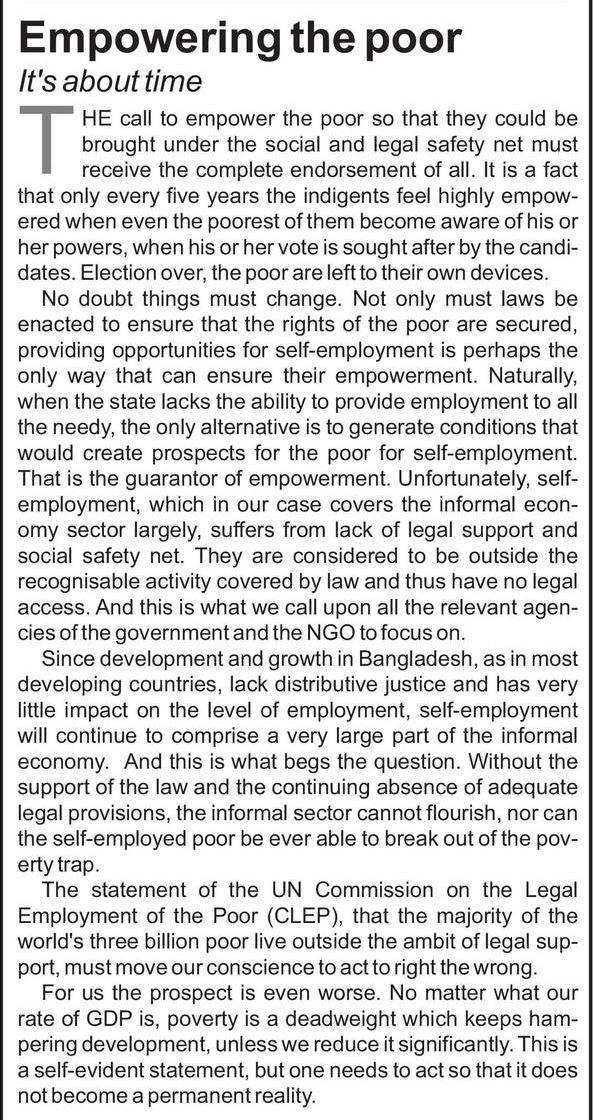 Empowering the poor
It's about time

THE call to empower the poor so that they could be brought under the social and legal safety net must receive the complete endorsement of all. It is a fact that only every five years the indigents feel highly empowered when even the poorest of them become aware of his or her powers, when his or her vote is sought after by the candidates. Election over, the poor are left to their own devices.

No doubt things must change. Not only must laws be enacted to ensure that the rights of the poor are secured, providing opportunities for self-employment is perhaps the only way that can ensure their empowerment. Naturally, when the state lacks the ability to provide employment to all the needy, the only alternative is to generate conditions that would create prospects for the poor for self-employment. That is the guarantor of empowerment. Unfortunately, self-employment, which in our case covers the informal economy sector largely, suffers from lack of legal support and social safety net. They are considered to be outside the recognisable activity covered by law and thus have no legal access. And this is what we call upon all the relevant agencies of the government and the NGO to focus on.

Since development and growth in Bangladesh, as in most developing countries, lack distributive justice and has very little impact on the level of employment, self-employment will continue to comprise a very large part of the informal economy. And this is what begs the question. Without the support of the law and the continuing absence of adequate legal provisions, the informal sector cannot flourish, nor can the self-employed poor be ever able to break out of the poverty trap.

The statement of the UN Commission on the Legal Employment of the Poor (CLEP), that the majority of the world's three billion poor live outside the ambit of legal support, must move our conscience to act to right the wrong.

For us the prospect is even worse. No matter what our rate of GDP is, poverty is a deadweight which keeps hampering development, unless we reduce it significantly. This is a self-evident statement, but one needs to act so that it does not become a permanent reality.